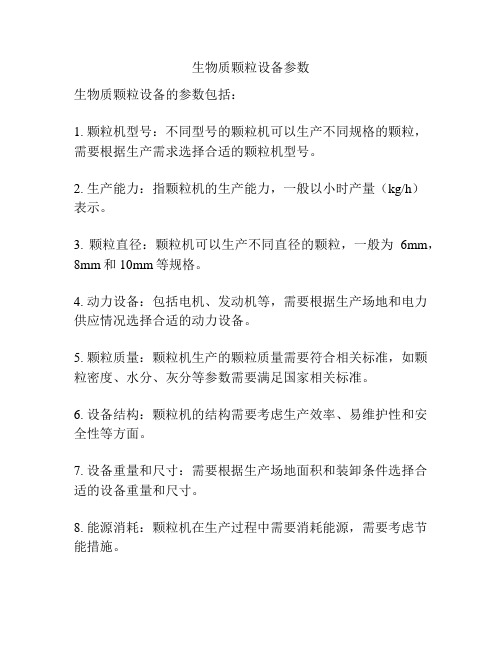 生物质颗粒设备参数

生物质颗粒设备的参数包括：

1. 颗粒机型号：不同型号的颗粒机可以生产不同规格的颗粒，需要根据生产需求选择合适的颗粒机型号。

2. 生产能力：指颗粒机的生产能力，一般以小时产量（kg/h）表示。

3. 颗粒直径：颗粒机可以生产不同直径的颗粒，一般为 6mm，8mm 和 10mm 等规格。

4. 动力设备：包括电机、发动机等，需要根据生产场地和电力供应情况选择合适的动力设备。

5. 颗粒质量：颗粒机生产的颗粒质量需要符合相关标准，如颗粒密度、水分、灰分等参数需要满足国家相关标准。

6. 设备结构：颗粒机的结构需要考虑生产效率、易维护性和安全性等方面。

7. 设备重量和尺寸：需要根据生产场地面积和装卸条件选择合适的设备重量和尺寸。

8. 能源消耗：颗粒机在生产过程中需要消耗能源，需要考虑节能措施。